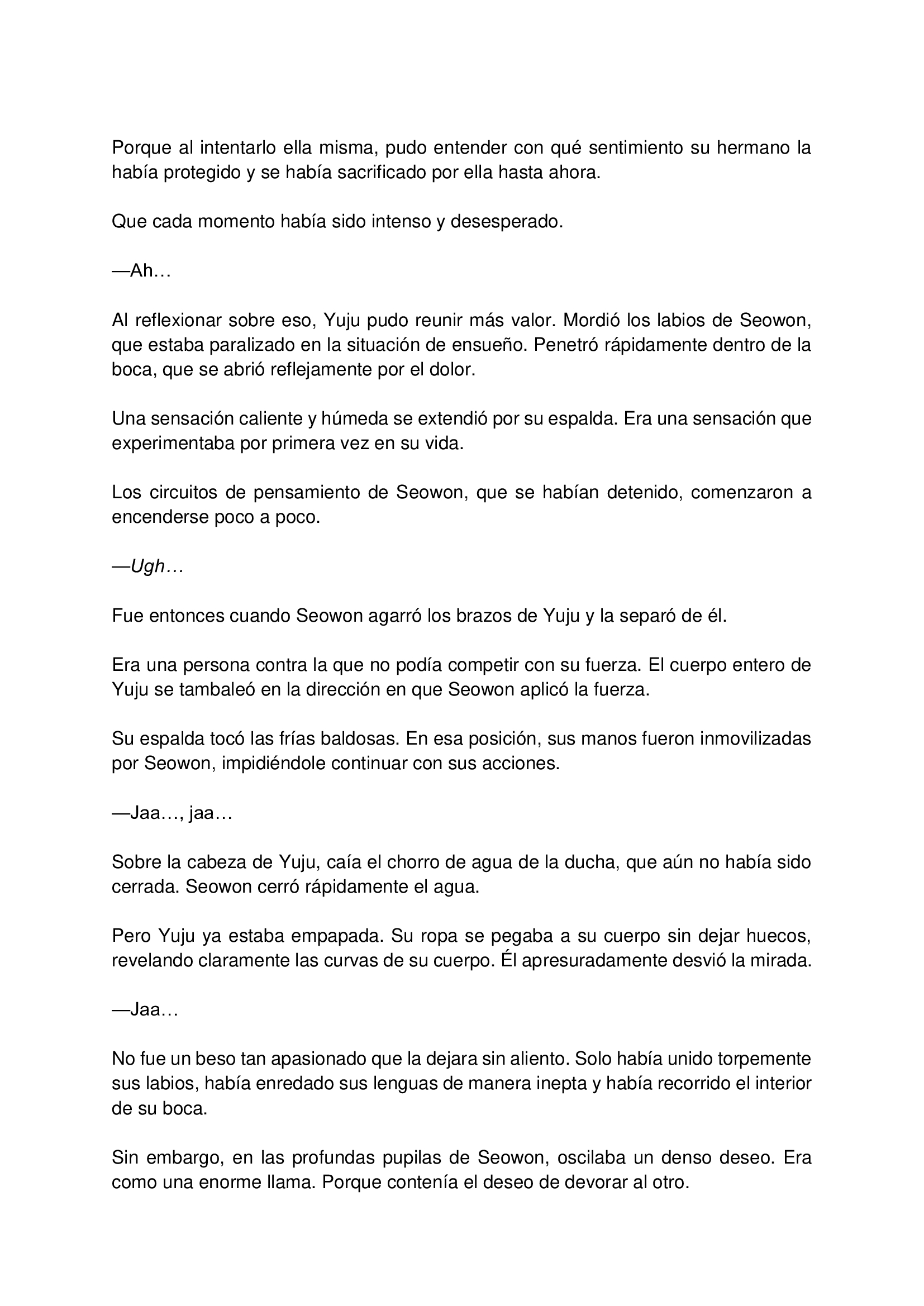 Porque al intentarlo ella misma, pudo entender con qué sentimiento su hermano la había protegido y se había sacrificado por ella hasta ahora.

Que cada momento había sido intenso y desesperado.

—Ah…

Al reflexionar sobre eso, Yuju pudo reunir más valor. Mordió los labios de Seowon, que estaba paralizado en la situación de ensueño. Penetró rápidamente dentro de la boca, que se abrió reflejamente por el dolor.

Una sensación caliente y húmeda se extendió por su espalda. Era una sensación que experimentaba por primera vez en su vida.

Los circuitos de pensamiento de Seowon, que se habían detenido, comenzaron a encenderse poco a poco.

—Ugh…

Fue entonces cuando Seowon agarró los brazos de Yuju y la separó de él.

Era una persona contra la que no podía competir con su fuerza. El cuerpo entero de Yuju se tambaleó en la dirección en que Seowon aplicó la fuerza.

Su espalda tocó las frías baldosas. En esa posición, sus manos fueron inmovilizadas por Seowon, impidiéndole continuar con sus acciones.

—Jaa…, jaa…

Sobre la cabeza de Yuju, caía el chorro de agua de la ducha, que aún no había sido cerrada. Seowon cerró rápidamente el agua.

Pero Yuju ya estaba empapada. Su ropa se pegaba a su cuerpo sin dejar huecos, revelando claramente las curvas de su cuerpo. Él apresuradamente desvió la mirada.

—Jaa…

No fue un beso tan apasionado que la dejara sin aliento. Solo había unido torpemente sus labios, había enredado sus lenguas de manera inepta y había recorrido el interior de su boca.

Sin embargo, en las profundas pupilas de Seowon, oscilaba un denso deseo. Era como una enorme llama. Porque contenía el deseo de devorar al otro.